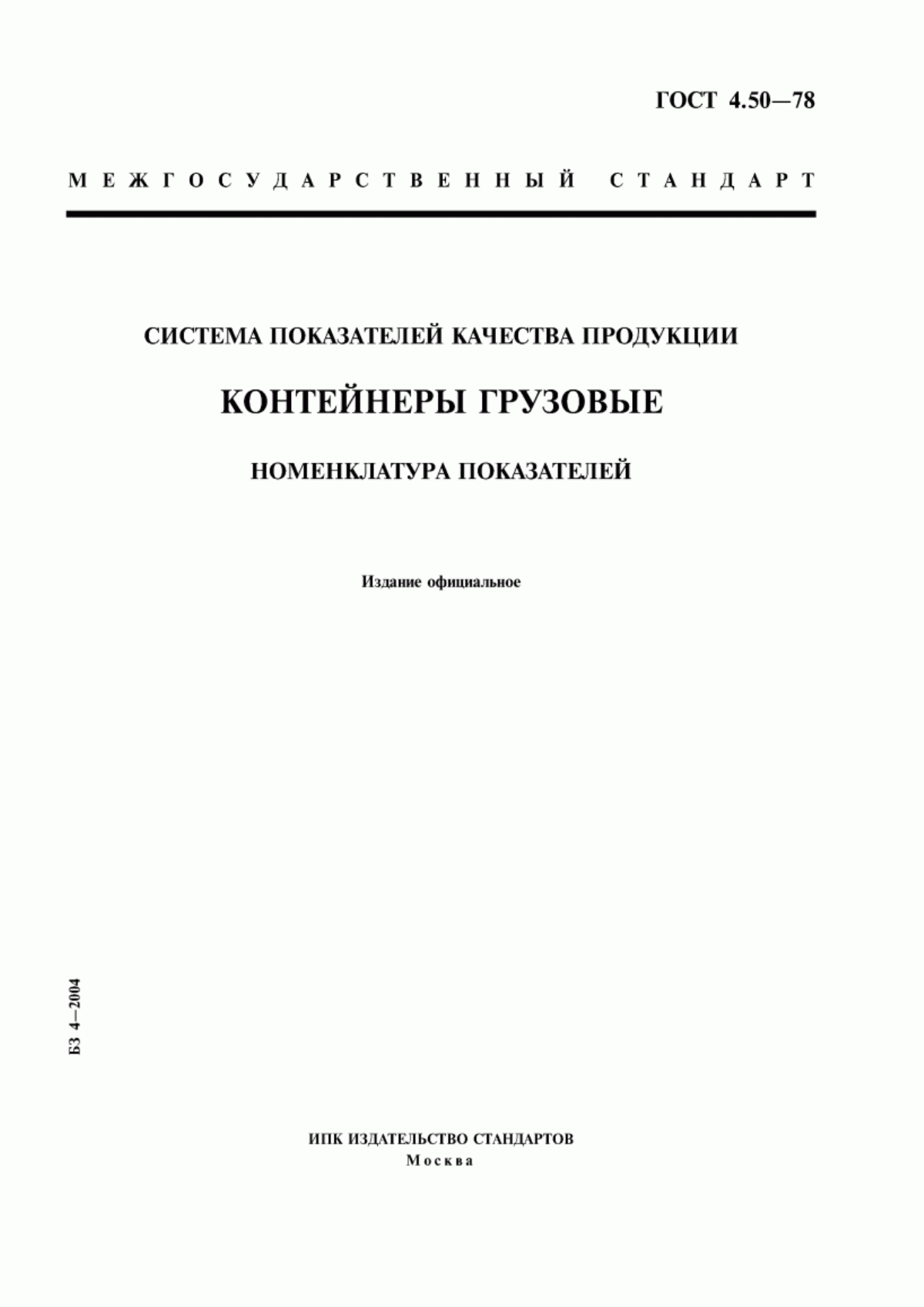 ГОСТ 4.50—78

МЕЖГОСУДАРСТВЕННЫЙ СТАНДАРТ

СИСТЕМА ПОКАЗАТЕЛЕЙ КАЧЕСТВА ПРОДУКЦИИ

КОНТЕЙНЕРЫ ГРУЗОВЫЕ

НОМЕНКЛАТУРА ПОКАЗАТЕЛЕЙ

Издание официальное

БЗ 4—2004

ИПК ИЗДАТЕЛЬСТВО СТАНДАРТОВ
Москва